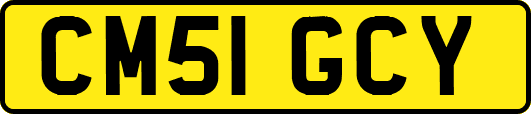 CM51 GCY